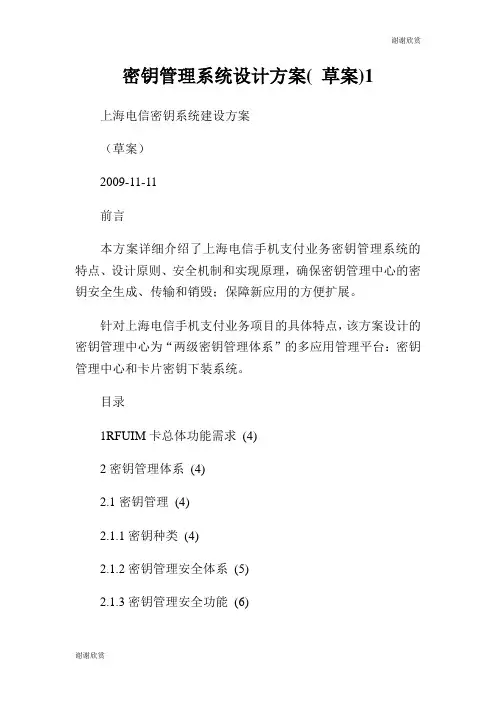 谢谢欣赏

密钥管理系统设计方案( 草案)1

上海电信密钥系统建设方案

（草案）

2009-11-11

前言

本方案详细介绍了上海电信手机支付业务密钥管理系统的特点、设计原则、安全机制和实现原理，确保密钥管理中心的密钥安全生成、传输和销毁；保障新应用的方便扩展。

针对上海电信手机支付业务项目的具体特点，该方案设计的密钥管理中心为“两级密钥管理体系”的多应用管理平台：密钥管理中心和卡片密钥下装系统。

目录

1RFUIM 卡总体功能需求 (4)

2 密钥管理体系 (4)

2.1 密钥管理 (4)

2.1.1 密钥种类 (4)

2.1.2 密钥管理安全体系 (5)

2.1.3 密钥管理安全功能 (6)

谢谢欣赏